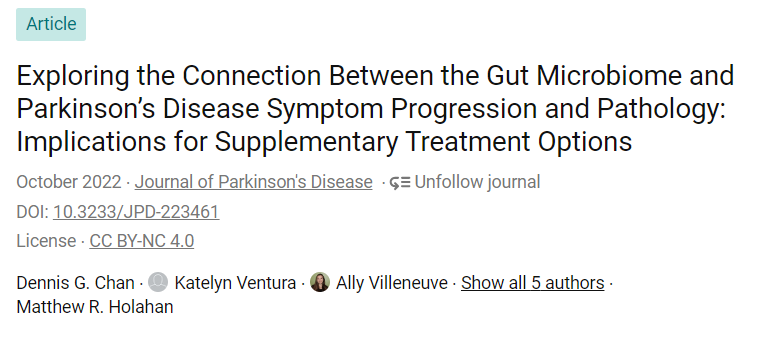 Article

Exploring the Connection Between the Gut Microbiome and Parkinson's Disease Symptom Progression and Pathology: Implications for Supplementary Treatment Options

October 2022 · Journal of Parkinson's Disease · Unfollow journal

DOI: 10.3233/JPD-223461

License · CC BY-NC 4.0

Dennis G. Chan · Katelyn Ventura · Ally Villeneuve · Show all 5 authors · Matthew R. Holahan